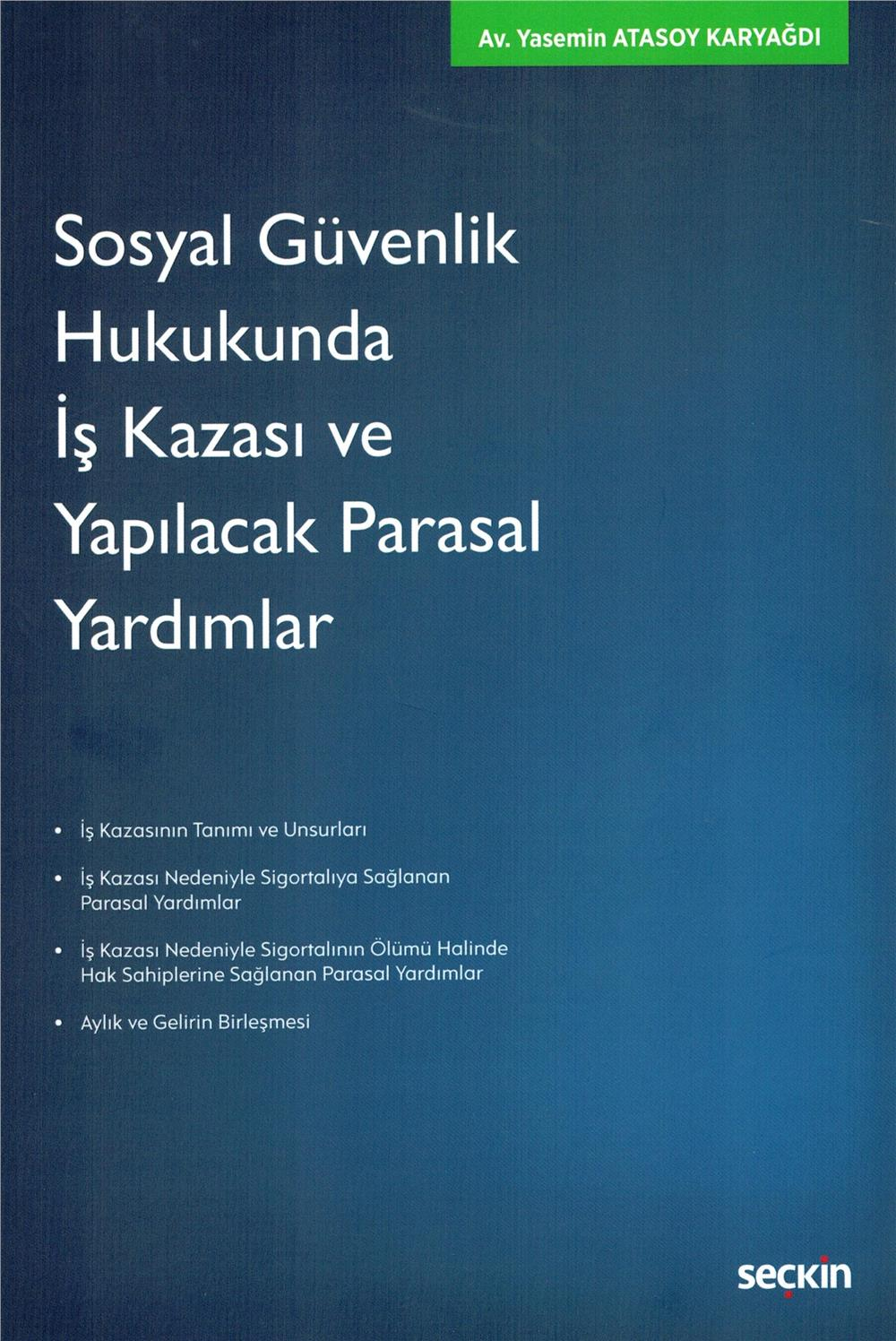 Av. Yasemin ATASOY KARYAĞDI

Sosyal Güvenlik Hukukunda İş Kazası ve Yapılacak Parasal Yardımlar

• İş Kazasının Tanımı ve Unsurları

• İş Kazası Nedeniyle Sigortalıya Sağlanan Parasal Yardımlar

• İş Kazası Nedeniyle Sigortalının Ölümü Halinde Hak Sahiplerine Sağlanan Parasal Yardımlar

• Aylık ve Gelirin Birleşmesi

seçkin